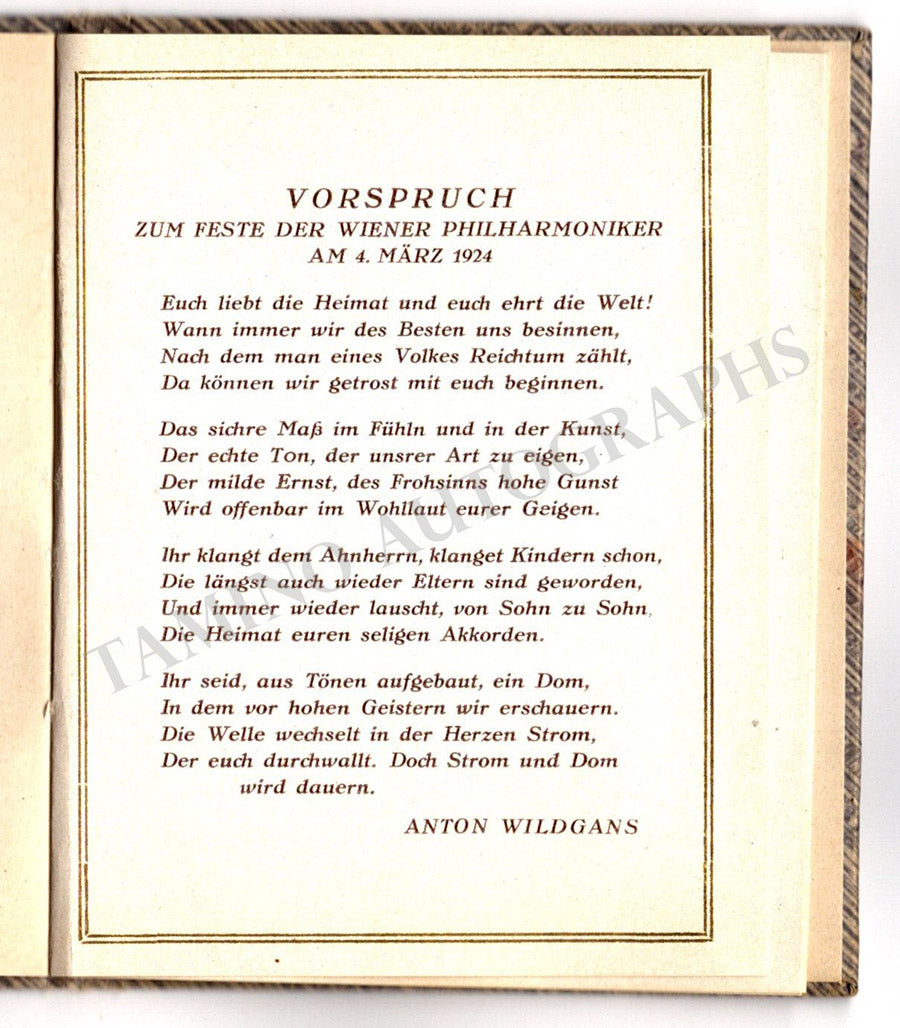 VORSPRUCH
ZUM FESTE DER WIENER PHILHARMONIKER
AM 4. MÄRZ 1924

Euch liebt die Heimat und euch ehrt die Welt!
Wann immer wir des Besten uns besinnen,
Nach dem man eines Volkes Reichtum zählt,
Da können wir getrost mit euch beginnen.

Das sichre Maß im Fühln und in der Kunst,
Der echte Ton, der unsrer Art zu eigen,
Der milde Ernst, des Frohsinns hohe Gunst
Wird offenbar im Wohllaut eurer Geigen.

Ihr klangt dem Ahnherrn, klanget Kindern schon,
Die längst auch wieder Eltern sind geworden,
Und immer wieder lauscht, von Sohn zu Sohn,
Die Heimat euren seligen Akkorden.

Ihr seid, aus Tönen aufgebaut, ein Dom,
In dem vor hohen Geistern wir erschauern.
Die Welle wechselt in der Herzen Strom,
Der euch durchwallt. Doch Strom und Dom wird dauern.

ANTON WILDGANS

TAMINO AUTOGRAPHS